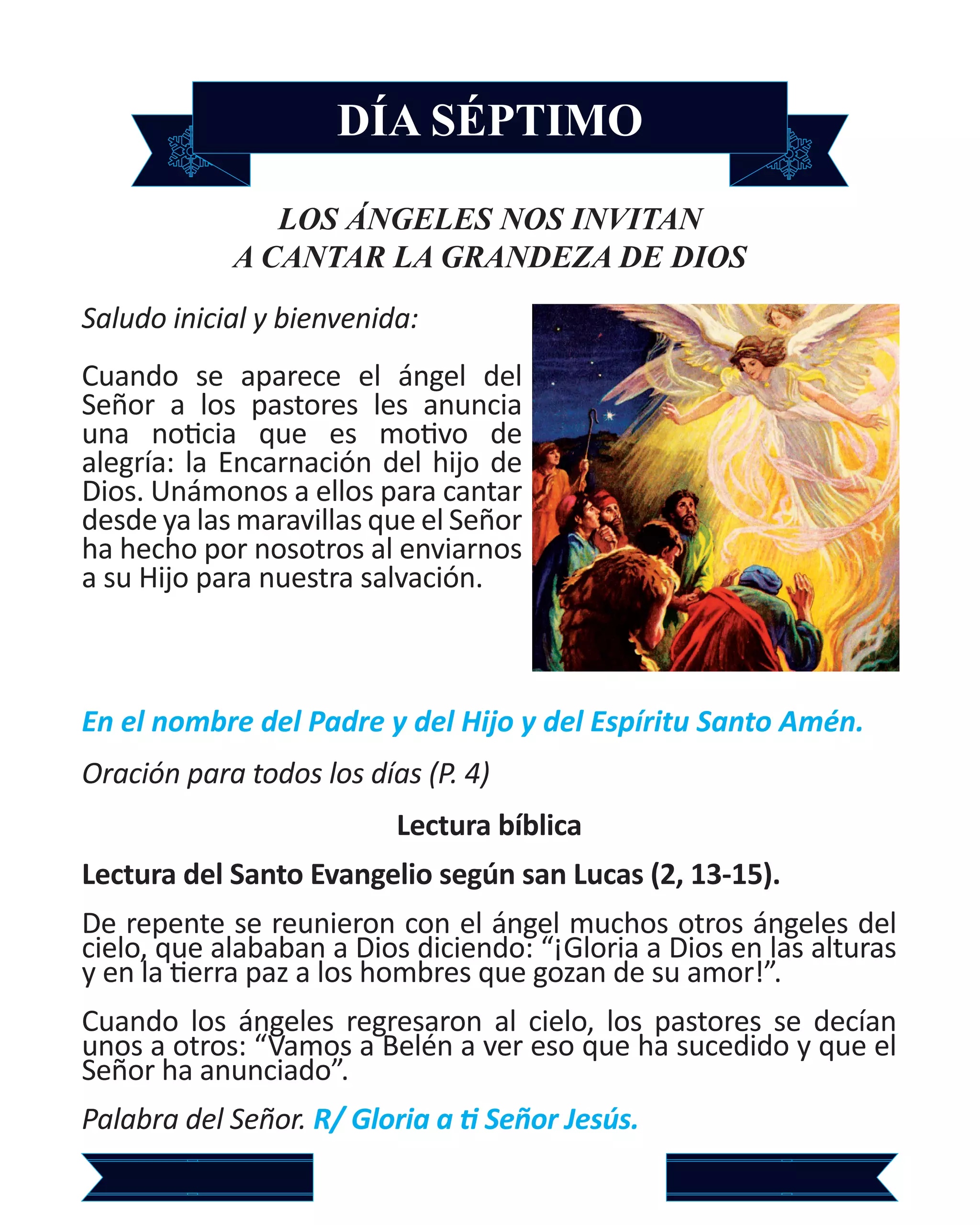 DÍA SÉPTIMO

LOS ÁNGELES NOS INVITAN A CANTAR LA GRANDEZA DE DIOS

Saludo inicial y bienvenida:

Cuando se aparece el ángel del Señor a los pastores les anuncia una noticia que es motivo de alegría: la Encarnación del hijo de Dios. Unámonos a ellos para cantar desde ya las maravillas que el Señor ha hecho por nosotros al enviarnos a su Hijo para nuestra salvación.

En el nombre del Padre y del Hijo y del Espíritu Santo Amén.

Oración para todos los días (P. 4)

Lectura bíblica

Lectura del Santo Evangelio según san Lucas (2, 13-15).

De repente se reunieron con el ángel muchos otros ángeles del cielo, que alababan a Dios diciendo: “¡Gloria a Dios en las alturas y en la tierra paz a los hombres que gozan de su amor!”.

Cuando los ángeles regresaron al cielo, los pastores se decían unos a otros: “Vamos a Belén a ver eso que ha sucedido y que el Señor ha anunciado”.

Palabra del Señor. R/ Gloria a ti Señor Jesús.